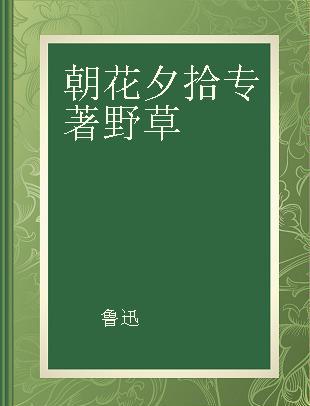 朝花夕拾专著野草

鲁迅